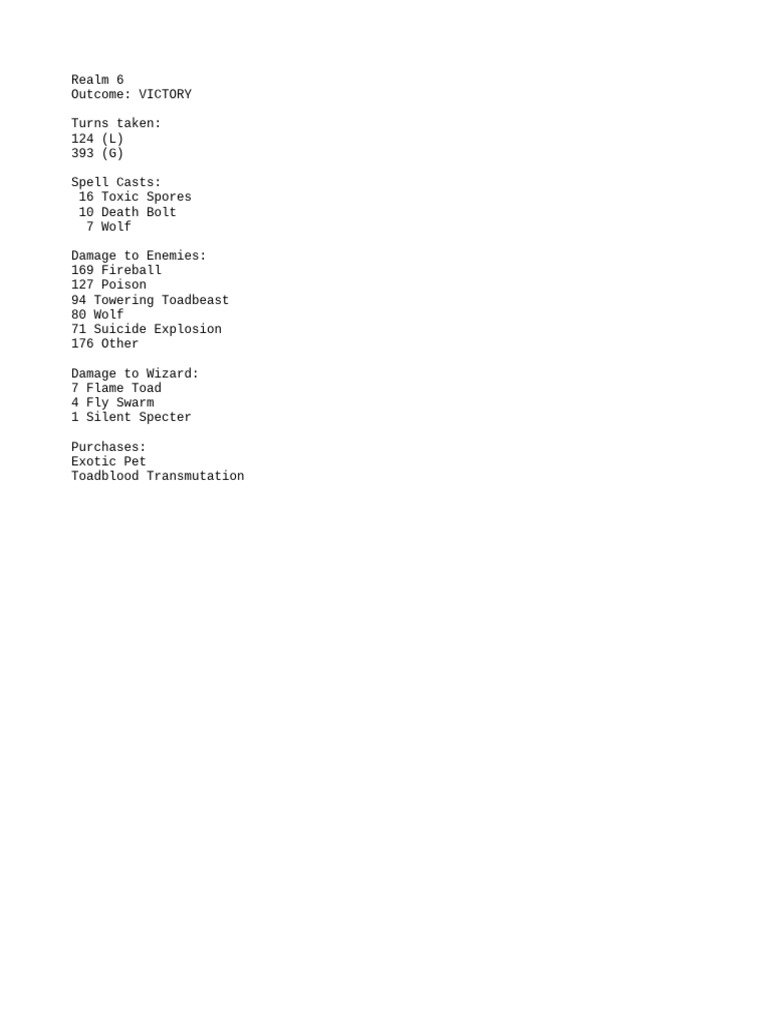 Realm 6
Outcome: VICTORY

Turns taken:
124 (L)
393 (G)

Spell Casts:
16 Toxic Spores
10 Death Bolt
7 Wolf

Damage to Enemies:
169 Fireball
127 Poison
94 Towering Toadbeast
80 Wolf
71 Suicide Explosion
176 Other

Damage to Wizard:
7 Flame Toad
4 Fly Swarm
1 Silent Specter

Purchases:
Exotic Pet
Toadblood Transmutation